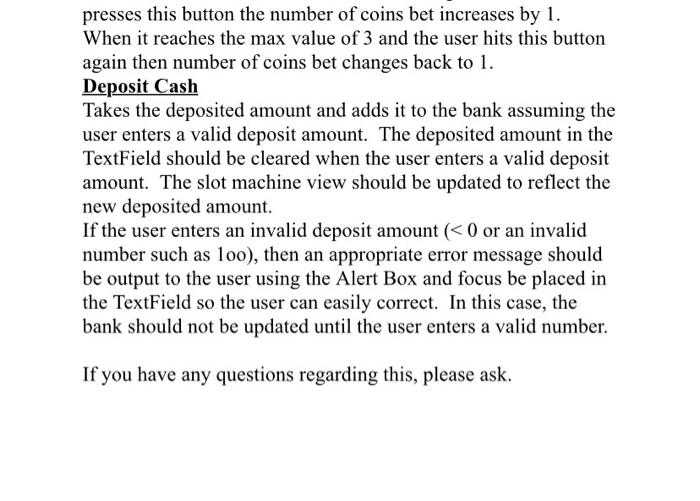 presses this button the number of coins bet increases by 1. When it reaches the max value of 3 and the user hits this button again then number of coins bet changes back to 1.
Deposit Cash
Takes the deposited amount and adds it to the bank assuming the user enters a valid deposit amount. The deposited amount in the TextField should be cleared when the user enters a valid deposit amount. The slot machine view should be updated to reflect the new deposited amount.
If the user enters an invalid deposit amount (< 0 or an invalid number such as 1oo), then an appropriate error message should be output to the user using the Alert Box and focus be placed in the TextField so the user can easily correct. In this case, the bank should not be updated until the user enters a valid number.

If you have any questions regarding this, please ask.